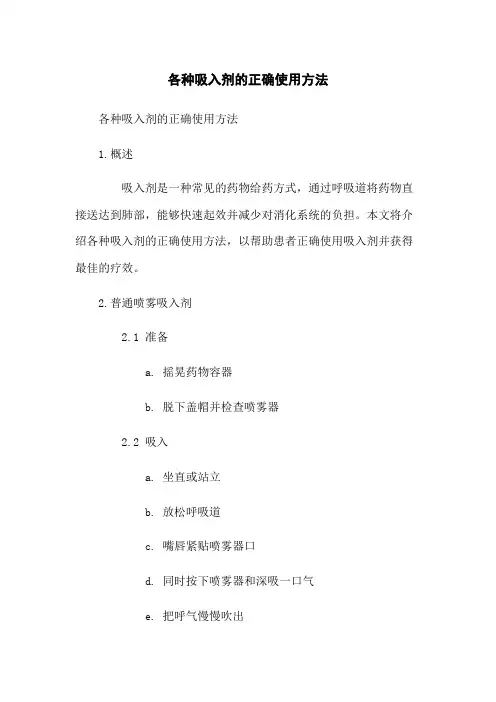 各种吸入剂的正确使用方法

各种吸入剂的正确使用方法

1. 概述

吸入剂是一种常见的药物给药方式，通过呼吸道将药物直接送达到肺部，能够快速起效并减少对消化系统的负担。本文将介绍各种吸入剂的正确使用方法，以帮助患者正确使用吸入剂并获得最佳的疗效。

2. 普通喷雾吸入剂

2.1 准备

a. 摇晃药物容器

b. 脱下盖帽并检查喷雾器

2.2 吸入

a. 坐直或站立

b. 放松呼吸道

c. 嘴唇紧贴喷雾器口

d. 同时按下喷雾器和深吸一口气

e. 把呼气慢慢吹出